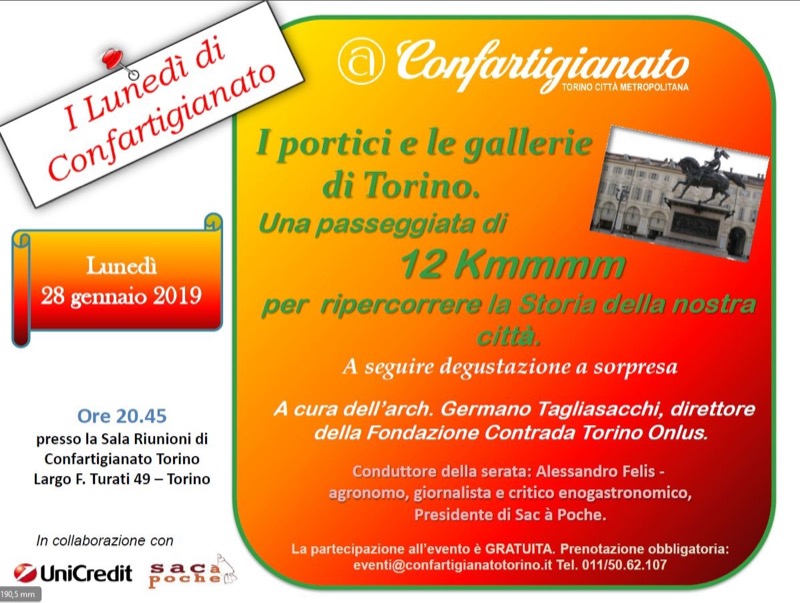 I Lunedì di Confartigianato

Lunedì
28 gennaio 2019

Ore 20.45
presso la Sala Riunioni di Confartigianato Torino
Largo F. Turati 49 – Torino

In collaborazione con

UniCredit

sac à poche

190,5 mm

Confartigianato
TORINO CITTÀ METROPOLITANA

I portici e le gallerie di Torino.
Una passeggiata di
12 Kmmmm
per ripercorrere la Storia della nostra città.
A seguire degustazione a sorpresa

A cura dell'arch. Germano Tagliasacchi, direttore della Fondazione Contrada Torino Onlus.

Conduttore della serata: Alessandro Felis - agronomo, giornalista e critico enogastronomico, Presidente di Sac à Poche.

La partecipazione all'evento è GRATUITA. Prenotazione obbligatoria: eventi@confartigianatotorino.it Tel. 011/50.62.107